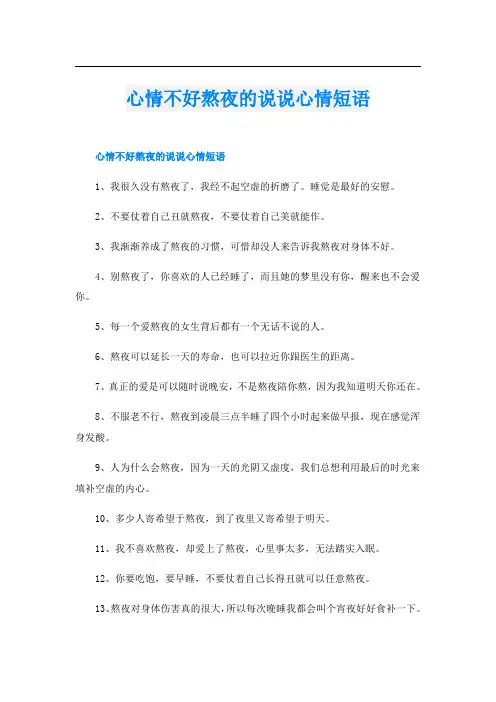 心情不好熬夜的说说心情短语

心情不好熬夜的说说心情短语

1、我很久没有熬夜了，我经不起空虚的折磨了。睡觉是最好的安慰。

2、不要仗着自己丑就熬夜，不要仗着自己美就能作。

3、我渐渐养成了熬夜的习惯，可惜却没人来告诉我熬夜对身体不好。

4、别熬夜了，你喜欢的人已经睡了，而且她的梦里没有你，醒来也不会爱你。

5、每一个爱熬夜的女生背后都有一个无话不说的人。

6、熬夜可以延长一天的寿命，也可以拉近你跟医生的距离。

7、真正的爱是可以随时说晚安，不是熬夜陪你熬，因为我知道明天你还在。

8、不服老不行，熬夜到凌晨三点半睡了四个小时起来做早报，现在感觉浑身发酸。

9、人为什么会熬夜，因为一天的光阴又虚度，我们总想利用最后的时光来填补空虚的内心。

10、多少人寄希望于熬夜，到了夜里又寄希望于明天。

11、我不喜欢熬夜，却爱上了熬夜，心里事太多，无法踏实入眠。

12、你要吃饱，要早睡，不要仗着自己长得丑就可以任意熬夜。

13、熬夜对身体伤害真的很大,所以每次晚睡我都会叫个宵夜好好食补一下。